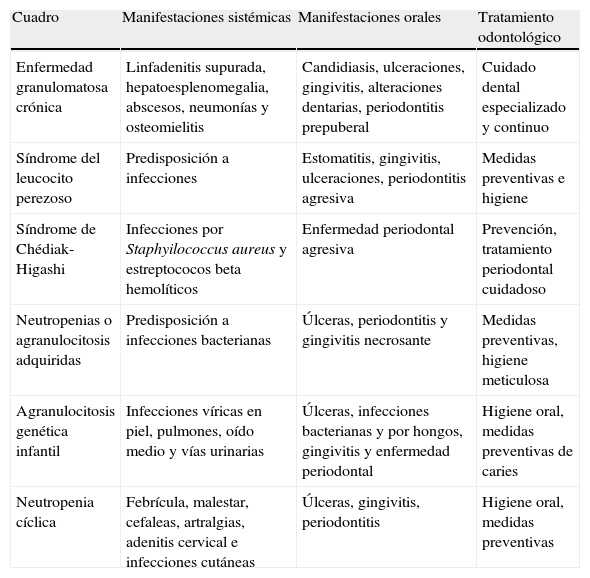 | Cuadro | Manifestaciones sistémicas | Manifestaciones orales | Tratamiento odontológico |
|---|---|---|---|
| Enfermedad granulomatosa crónica | Linfadenitis supurada, hepatoesplenomegalia, abscesos, neumonías y osteomielitis | Candidiasis, ulceraciones, gingivitis, alteraciones dentarias, periodontitis prepuberal | Cuidado dental especializado y continuo |
| Síndrome del leucocito perezoso | Predisposición a infecciones | Estomatitis, gingivitis, ulceraciones, periodontitis agresiva | Medidas preventivas e higiene |
| Síndrome de Chédiak-Higashi | Infecciones por Staphyilococcus aureus y estreptococos beta hemolíticos | Enfermedad periodontal agresiva | Prevención, tratamiento periodontal cuidadoso |
| Neutropenias o agranulocitosis adquiridas | Predisposición a infecciones bacterianas | Úlceras, periodontitis y gingivitis necrosante | Medidas preventivas, higiene meticulosa |
| Agranulocitosis genética infantil | Infecciones víricas en piel, pulmones, oído medio y vías urinarias | Úlceras, infecciones bacterianas y por hongos, gingivitis y enfermedad periodontal | Higiene oral, medidas preventivas de caries |
| Neutropenia cíclica | Febrícula, malestar, cefaleas, artralgias, adenitis cervical e infecciones cutáneas | Úlceras, gingivitis, periodontitis | Higiene oral, medidas preventivas |